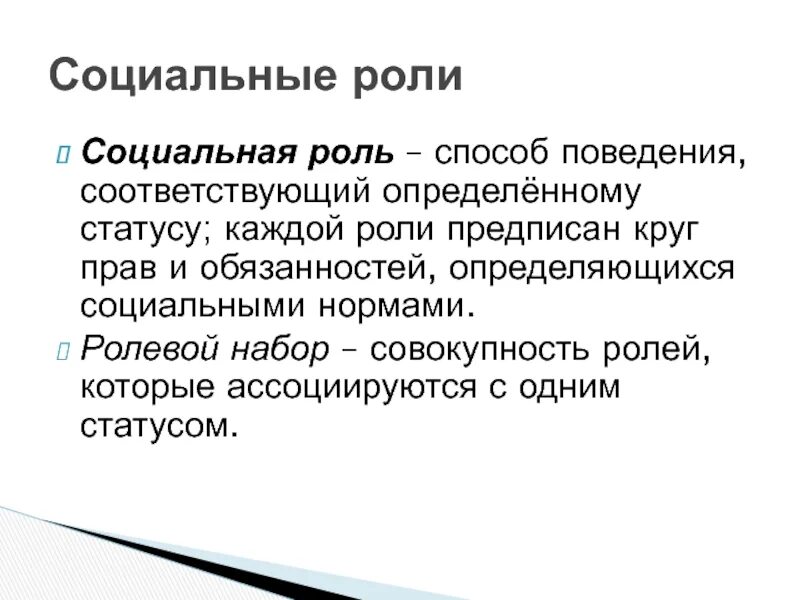 Социальные роли

Социальная роль – способ поведения, соответствующий определённому статусу; каждой роли предписан круг прав и обязанностей, определяющихся социальными нормами.

Ролевой набор – совокупность ролей, которые ассоциируются с одним статусом.